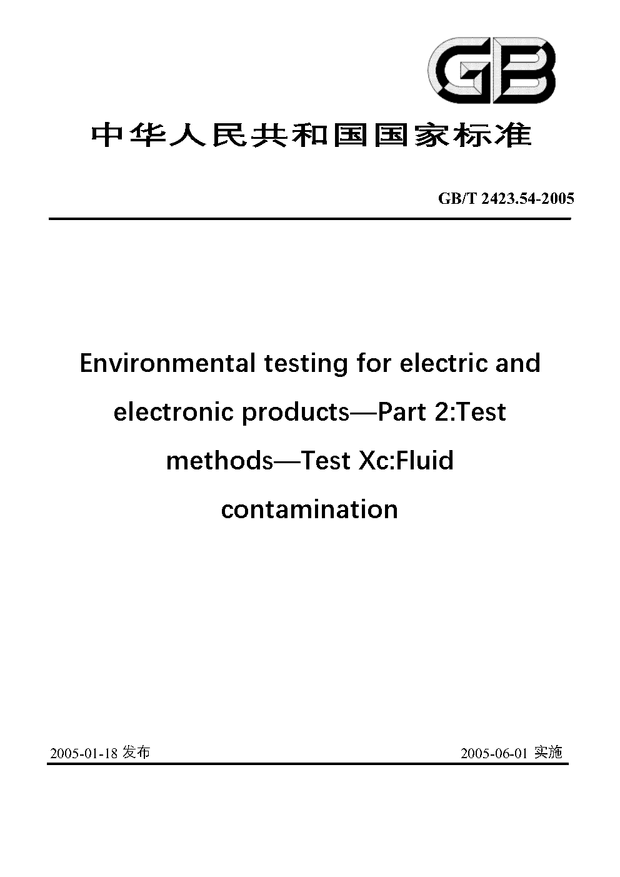 GB

中华人民共和国国家标准

GB/T 2423.54-2005

Environmental testing for electric and electronic products—Part 2:Test methods—Test Xc:Fluid contamination

2005-01-18 发布

2005-06-01 实施